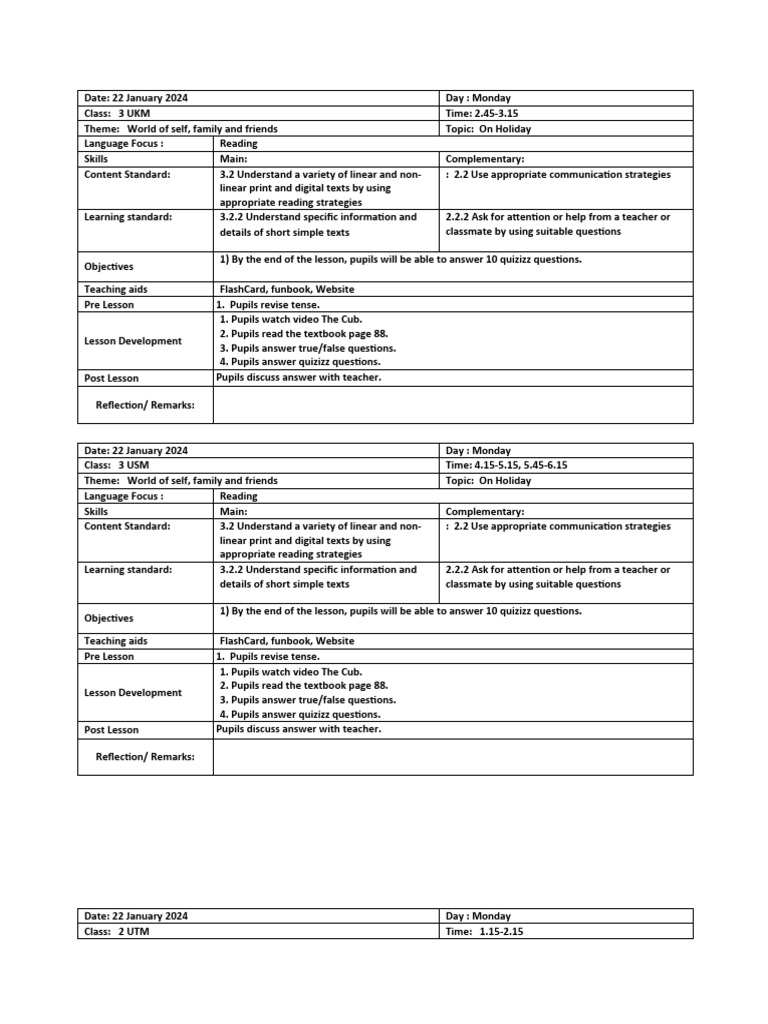 | Date: 22 January 2024 | | Day : Monday |
|---|---|---|
| Class: 3 UKM | | Time: 2.45-3.15 |
| Theme: World of self, family and friends | | Topic: On Holiday |
| Language Focus : | Reading | |
| Skills | Main: | Complementary: |
| Content Standard: | 3.2 Understand a variety of linear and non-linear print and digital texts by using appropriate reading strategies | : 2.2 Use appropriate communication strategies |
| Learning standard: | 3.2.2 Understand specific information and details of short simple texts | 2.2.2 Ask for attention or help from a teacher or classmate by using suitable questions |
| Objectives | 1) By the end of the lesson, pupils will be able to answer 10 quizizz questions. | |
| Teaching aids | FlashCard, funbook, Website | |
| Pre Lesson | 1. Pupils revise tense. | |
| Lesson Development | 1. Pupils watch video The Cub. 2. Pupils read the textbook page 88. 3. Pupils answer true/false questions. 4. Pupils answer quizizz questions. | |
| Post Lesson | Pupils discuss answer with teacher. | |
| Reflection/ Remarks: | | |

| Date: 22 January 2024 | | Day : Monday |
|---|---|---|
| Class: 3 USM | | Time: 4.15-5.15, 5.45-6.15 |
| Theme: World of self, family and friends | | Topic: On Holiday |
| Language Focus : | Reading | |
| Skills | Main: | Complementary: |
| Content Standard: | 3.2 Understand a variety of linear and non-linear print and digital texts by using appropriate reading strategies | : 2.2 Use appropriate communication strategies |
| Learning standard: | 3.2.2 Understand specific information and details of short simple texts | 2.2.2 Ask for attention or help from a teacher or classmate by using suitable questions |
| Objectives | 1) By the end of the lesson, pupils will be able to answer 10 quizizz questions. | |
| Teaching aids | FlashCard, funbook, Website | |
| Pre Lesson | 1. Pupils revise tense. | |
| Lesson Development | 1. Pupils watch video The Cub. 2. Pupils read the textbook page 88. 3. Pupils answer true/false questions. 4. Pupils answer quizizz questions. | |
| Post Lesson | Pupils discuss answer with teacher. | |
| Reflection/ Remarks: | | |

| Date: 22 January 2024 | Day : Monday |
|---|---|
| Class: 2 UTM | Time: 1.15-2.15 |